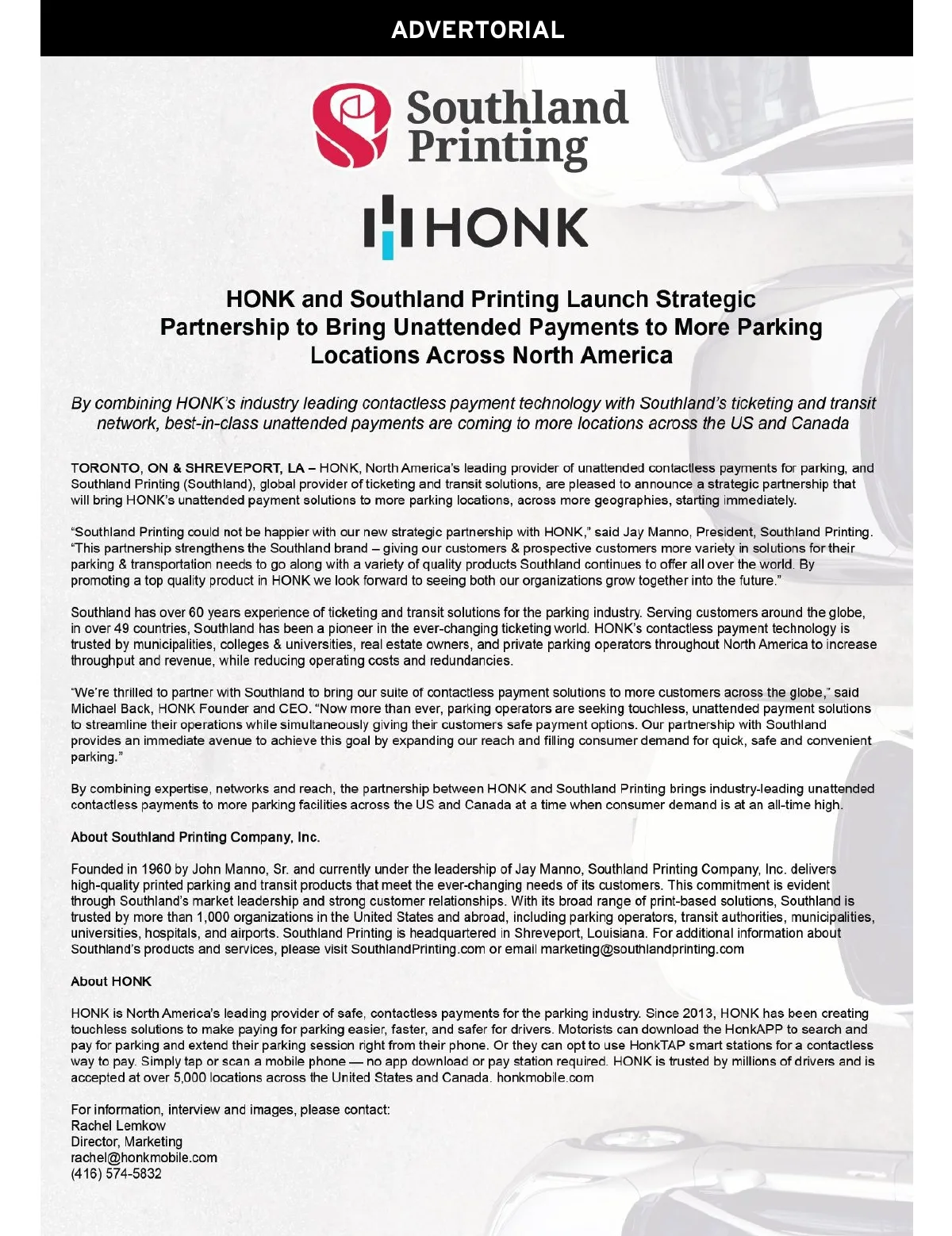 ADVERTORIAL

Southland Printing

HONK

HONK and Southland Printing Launch Strategic Partnership to Bring Unattended Payments to More Parking Locations Across North America

By combining HONK's industry leading contactless payment technology with Southland's ticketing and transit network, best-in-class unattended payments are coming to more locations across the US and Canada

TORONTO, ON & SHREVEPORT, LA – HONK, North America's leading provider of unattended contactless payments for parking, and Southland Printing (Southland), global provider of ticketing and transit solutions, are pleased to announce a strategic partnership that will bring HONK's unattended payment solutions to more parking locations, across more geographies, starting immediately.

"Southland Printing could not be happier with our new strategic partnership with HONK," said Jay Manno, President, Southland Printing. "This partnership strengthens the Southland brand – giving our customers & prospective customers more variety in solutions for their parking & transportation needs to go along with a variety of quality products Southland continues to offer all over the world. By promoting a top quality product in HONK we look forward to seeing both our organizations grow together into the future."

Southland has over 60 years experience of ticketing and transit solutions for the parking industry. Serving customers around the globe, in over 49 countries, Southland has been a pioneer in the ever-changing ticketing world. HONK's contactless payment technology is trusted by municipalities, colleges & universities, real estate owners, and private parking operators throughout North America to increase throughput and revenue, while reducing operating costs and redundancies.

"We're thrilled to partner with Southland to bring our suite of contactless payment solutions to more customers across the globe," said Michael Back, HONK Founder and CEO. "Now more than ever, parking operators are seeking touchless, unattended payment solutions to streamline their operations while simultaneously giving their customers safe payment options. Our partnership with Southland provides an immediate avenue to achieve this goal by expanding our reach and filling consumer demand for quick, safe and convenient parking."

By combining expertise, networks and reach, the partnership between HONK and Southland Printing brings industry-leading unattended contactless payments to more parking facilities across the US and Canada at a time when consumer demand is at an all-time high.

About Southland Printing Company, Inc.

Founded in 1960 by John Manno, Sr. and currently under the leadership of Jay Manno, Southland Printing Company, Inc. delivers high-quality printed parking and transit products that meet the ever-changing needs of its customers. This commitment is evident through Southland's market leadership and strong customer relationships. With its broad range of print-based solutions, Southland is trusted by more than 1,000 organizations in the United States and abroad, including parking operators, transit authorities, municipalities, universities, hospitals, and airports. Southland Printing is headquartered in Shreveport, Louisiana. For additional information about Southland's products and services, please visit SouthlandPrinting.com or email marketing@southlandprinting.com

About HONK

HONK is North America's leading provider of safe, contactless payments for the parking industry. Since 2013, HONK has been creating touchless solutions to make paying for parking easier, faster, and safer for drivers. Motorists can download the HonkAPP to search and pay for parking and extend their parking session right from their phone. Or they can opt to use HonkTAP smart stations for a contactless way to pay. Simply tap or scan a mobile phone — no app download or pay station required. HONK is trusted by millions of drivers and is accepted at over 5,000 locations across the United States and Canada. honkmobile.com

For information, interview and images, please contact:
Rachel Lemkow
Director, Marketing
rachel@honkmobile.com
(416) 574-5832